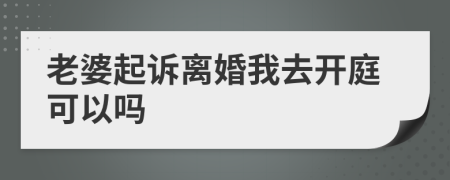 老婆起诉离婚我去开庭可以吗